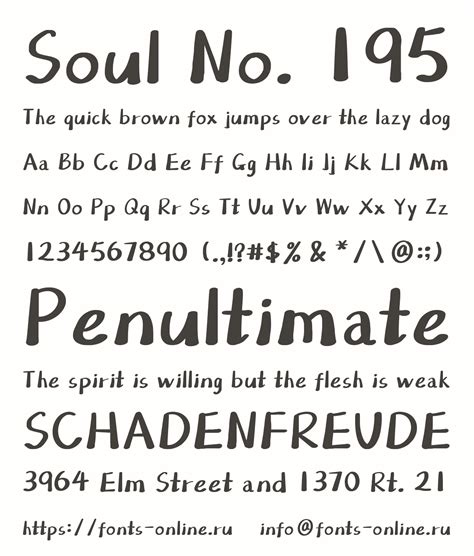 Soul No. 195

The quick brown fox jumps over the lazy dog

Aa Bb Cc Dd Ee Ff Gg Hh Ii Jj Kk Ll Mm

Nn Oo Pp Qq Rr Ss Tt Uu Vv Ww Xx Yy Zz

1234567890 (.,!?#$% & * / \ @:;)

Penultimate

The spirit is willing but the flesh is weak

SCHADENFREUDE

3964 Elm Street and 1370 Rt. 21

https://fonts-online.ru info@fonts-online.ru